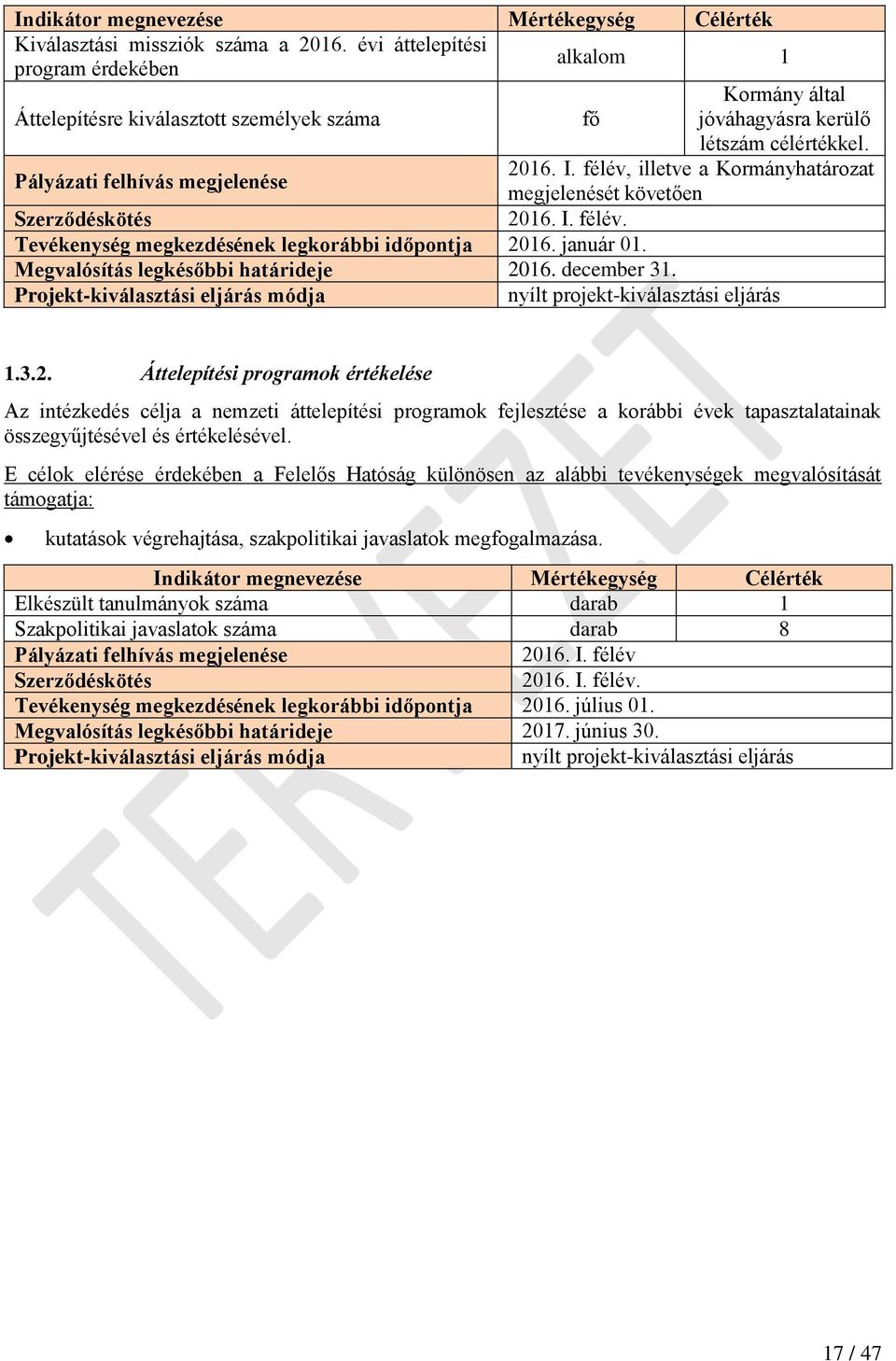 | Indikátor megnevezése | Mértékegység | Célérték |
|---|---|---|
| Kiválasztási missziók száma a 2016. évi áttelepítési program érdekében | alkalom | 1 |
| Áttelepítésre kiválasztott személyek száma | fő | Kormány által jóváhagyásra kerülő létszám célértékkel. |
| Pályázati felhívás megjelenése | 2016. I. félév, illetve a Kormányhatározat megjelenését követően | |
| Szerződéskötés | 2016. I. félév. | |
| Tevékenység megkezdésének legkorábbi időpontja | 2016. január 01. | |
| Megvalósítás legkésőbbi határideje | 2016. december 31. | |
| Projekt-kiválasztási eljárás módja | nyílt projekt-kiválasztási eljárás | |

1.3.2. Áttelepítési programok értékelése

Az intézkedés célja a nemzeti áttelepítési programok fejlesztése a korábbi évek tapasztalatainak összegyűjtésével és értékelésével.

E célok elérése érdekében a Felelős Hatóság különösen az alábbi tevékenységek megvalósítását támogatja:

• kutatások végrehajtása, szakpolitikai javaslatok megfogalmazása.

| Indikátor megnevezése | Mértékegység | Célérték |
|---|---|---|
| Elkészült tanulmányok száma | darab | 1 |
| Szakpolitikai javaslatok száma | darab | 8 |
| Pályázati felhívás megjelenése | 2016. I. félév | |
| Szerződéskötés | 2016. I. félév. | |
| Tevékenység megkezdésének legkorábbi időpontja | 2016. július 01. | |
| Megvalósítás legkésőbbi határideje | 2017. június 30. | |
| Projekt-kiválasztási eljárás módja | nyílt projekt-kiválasztási eljárás | |

TERVEZET

17 / 47